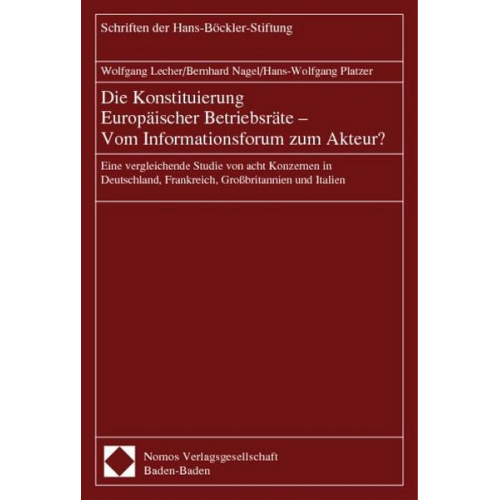 Schriften der Hans-Böckler-Stiftung

Wolfgang Lecher/Bernhard Nagel/Hans-Wolfgang Platzer

Die Konstituierung Europäischer Betriebsräte – Vom Informationsforum zum Akteur?

Eine vergleichende Studie von acht Konzernen in Deutschland, Frankreich, Großbritannien und Italien

Nomos Verlagsgesellschaft
Baden-Baden